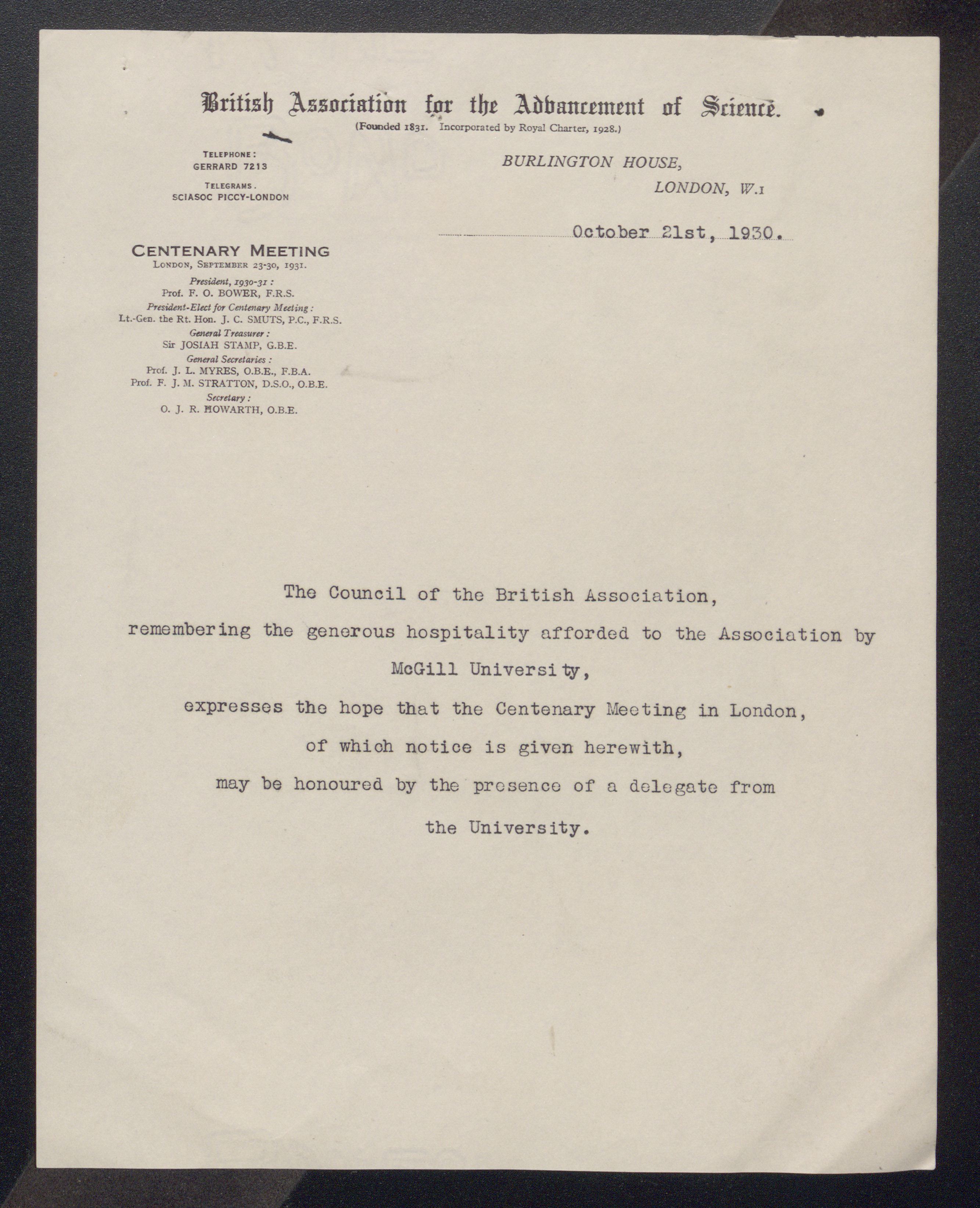 British Association for the Advancement of Science.
(Founded 1831. Incorporated by Royal Charter, 1928.)

TELEPHONE:
GERRARD 7213

TELEGRAMS.
SCIASOC PICCY-LONDON

BURLINGTON HOUSE,
LONDON, W.1

October 21st, 1930.

CENTENARY MEETING
LONDON, SEPTEMBER 23-30, 1931.
President, 1930-31:
Prof. F. O. BOWER, F.R.S.
President-Elect for Centenary Meeting:
Lt.-Gen. the Rt. Hon. J. C. SMUTS, P.C., F.R.S.
General Treasurer:
Sir JOSIAH STAMP, G.B.E.
General Secretaries:
Prof. J. L. MYRES, O.B.E., F.B.A.
Prof. F. J. M. STRATTON, D.S.O., O.B.E.
Secretary:
O. J. R. HOWARTH, O.B.E.

The Council of the British Association,
remembering the generous hospitality afforded to the Association by McGill University,
expresses the hope that the Centenary Meeting in London,
of which notice is given herewith,
may be honoured by the presence of a delegate from the University.